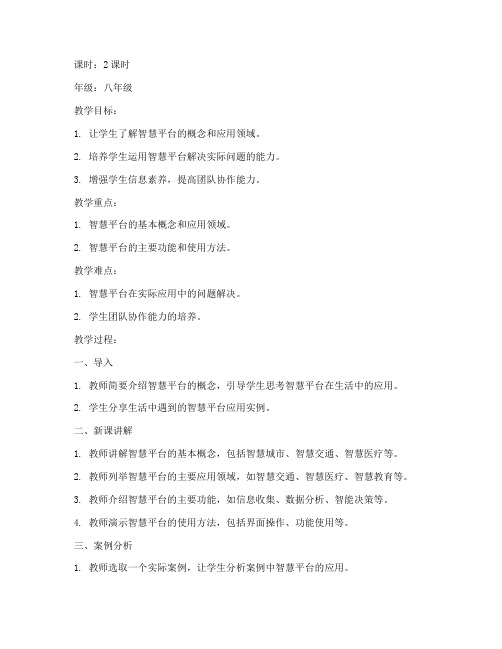 课时：2 课时

年级：八年级

教学目标：

1. 让学生了解智慧平台的概念和应用领域。

2. 培养学生运用智慧平台解决实际问题的能力。

3. 增强学生信息素养，提高团队协作能力。

教学重点：

1. 智慧平台的基本概念和应用领域。

2. 智慧平台的主要功能和使用方法。

教学难点：

1. 智慧平台在实际应用中的问题解决。

2. 学生团队协作能力的培养。

教学过程：

一、导入

1. 教师简要介绍智慧平台的概念，引导学生思考智慧平台在生活中的应用。

2. 学生分享生活中遇到的智慧平台应用实例。

二、新课讲解

1. 教师讲解智慧平台的基本概念，包括智慧城市、智慧交通、智慧医疗等。

2. 教师列举智慧平台的主要应用领域，如智慧交通、智慧医疗、智慧教育等。

3. 教师介绍智慧平台的主要功能，如信息收集、数据分析、智能决策等。

4. 教师演示智慧平台的使用方法，包括界面操作、功能使用等。

三、案例分析

1. 教师选取一个实际案例，让学生分析案例中智慧平台的应用。